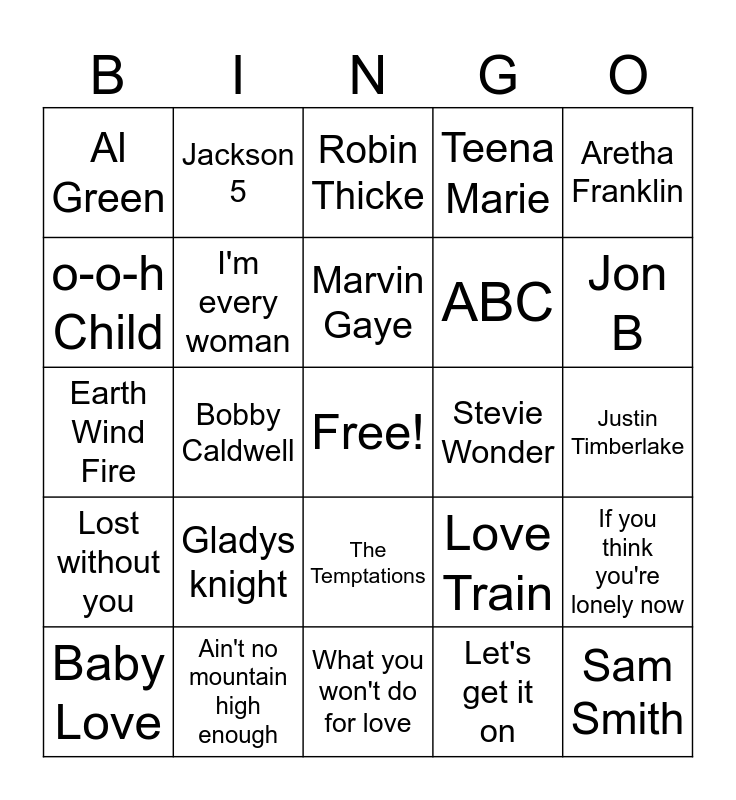 | B | I | N | G | O |
|---|---|---|---|---|
| Al Green | Jackson 5 | Robin Thicke | Teena Marie | Aretha Franklin |
| o-o-h Child | I'm every woman | Marvin Gaye | ABC | Jon B |
| Earth Wind Fire | Bobby Caldwell | Free! | Stevie Wonder | Justin Timberlake |
| Lost without you | Gladys knight | The Temptations | Love Train | If you think you're lonely now |
| Baby Love | Ain't no mountain high enough | What you won't do for love | Let's get it on | Sam Smith |